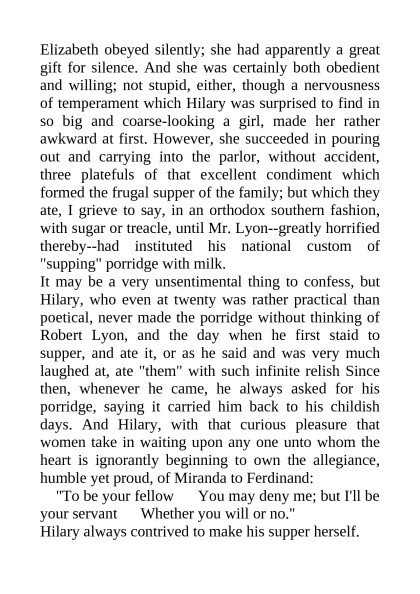 Elizabeth obeyed silently; she had apparently a great gift for silence. And she was certainly both obedient and willing; not stupid, either, though a nervousness of temperament which Hilary was surprised to find in so big and coarse-looking a girl, made her rather awkward at first. However, she succeeded in pouring out and carrying into the parlor, without accident, three platefuls of that excellent condiment which formed the frugal supper of the family; but which they ate, I grieve to say, in an orthodox southern fashion, with sugar or treacle, until Mr. Lyon--greatly horrified thereby--had instituted his national custom of "supping" porridge with milk.
It may be a very unsentimental thing to confess, but Hilary, who even at twenty was rather practical than poetical, never made the porridge without thinking of Robert Lyon, and the day when he first staid to supper, and ate it, or as he said and was very much laughed at, ate "them" with such infinite relish Since then, whenever he came, he always asked for his porridge, saying it carried him back to his childish days. And Hilary, with that curious pleasure that women take in waiting upon any one unto whom the heart is ignorantly beginning to own the allegiance, humble yet proud, of Miranda to Ferdinand:
"To be your fellow You may deny me; but I'll be your servant Whether you will or no."
Hilary always contrived to make his supper herself.